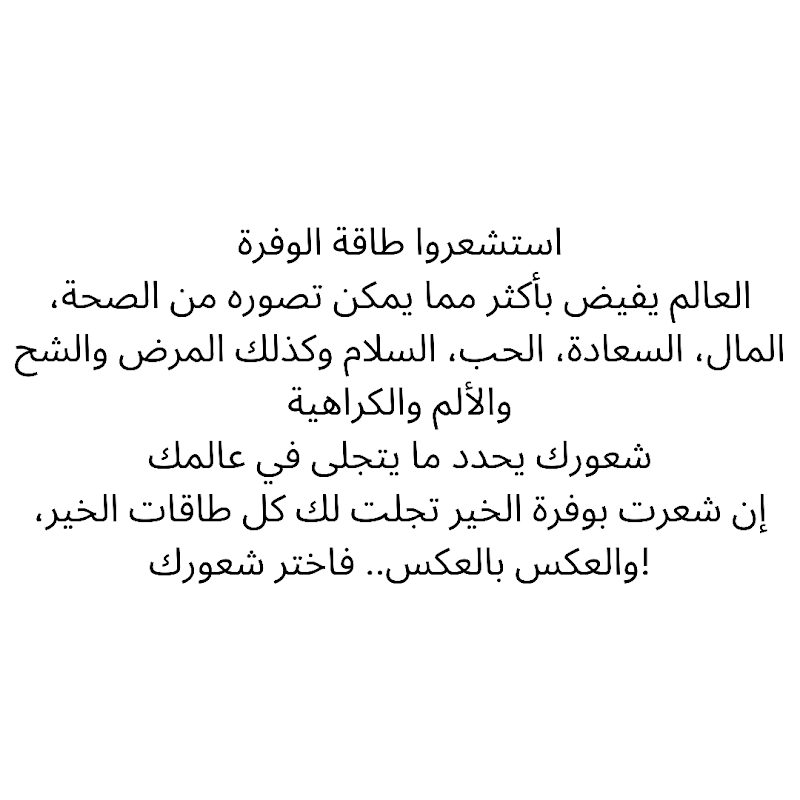 استشعروا طاقة الوفرة
العالم يفيض بأكثر مما يمكن تصوره من الصحة، المال، السعادة، الحب، السلام وكذلك المرض والشح والألم والكراهية
شعورك يحدد ما يتجلى في عالمك
إن شعرت بوفرة الخير تجلت لك كل طاقات الخير، والعكس بالعكس.. فاختر شعورك!